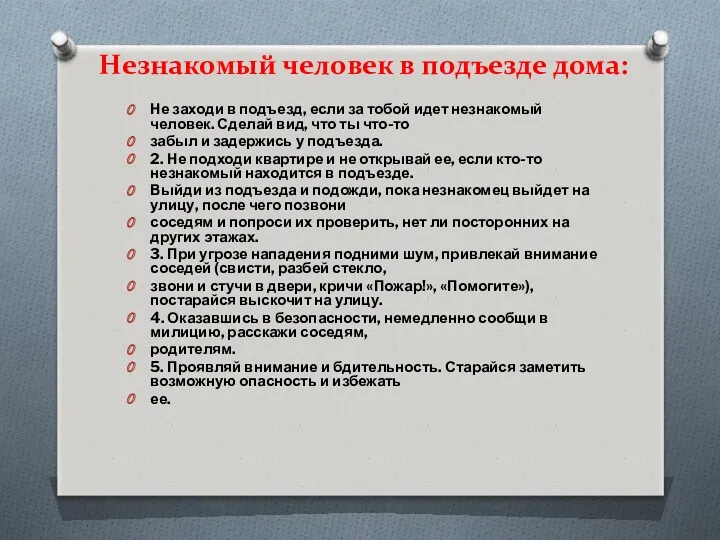 Незнакомый человек в подъезде дома:

Не заходи в подъезд, если за тобой идет незнакомый человек. Сделай вид, что ты что-то

забыл и задержись у подъезда.

2. Не подходи квартире и не открывай ее, если кто-то незнакомый находится в подъезде.

Выйди из подъезда и подожди, пока незнакомец выйдет на улицу, после чего позвони

соседям и попроси их проверить, нет ли посторонних на других этажах.

3. При угрозе нападения подними шум, привлекай внимание соседей (свисти, разбей стекло,

звони и стучи в двери, кричи «Пожар!», «Помогите»), постарайся выскочит на улицу.

4. Оказавшись в безопасности, немедленно сообщи в милицию, расскажи соседям,

родителям.

5. Проявляй внимание и бдительность. Старайся заметить возможную опасность и избежать

ее.